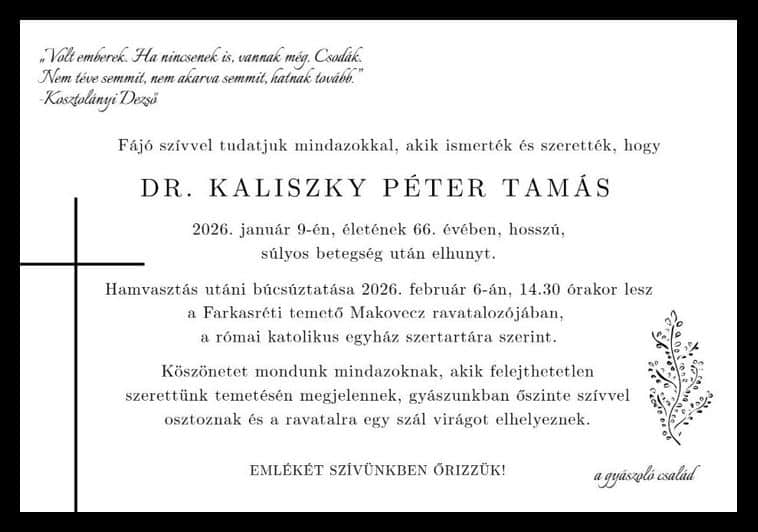 „Volt emberek. Ha nincsenek is, vannak még. Csodák.
Nem téve semmit, nem akarva semmit, hatnak tovább."
-Kosztolányi Dezső

Fájó szívvel tudatjuk mindazokkal, akik ismerték és szerették, hogy

DR. KALISZKY PÉTER TAMÁS

2026. január 9-én, életének 66. évében, hosszú, súlyos betegség után elhunyt.

Hamvasztás utáni búcsúztatása 2026. február 6-án, 14.30 órakor lesz a Farkasréti temető Makovecz ravatalozójában, a római katolikus egyház szertartára szerint.

Köszönetet mondunk mindazoknak, akik felejthetetlen szerettünk temetésén megjelennek, gyászunkban őszinte szívvel osztoznak és a ravatalra egy szál virágot elhelyeznek.

EMLÉKÉT SZÍVÜNKBEN ŐRIZZÜK!

a gyászoló család